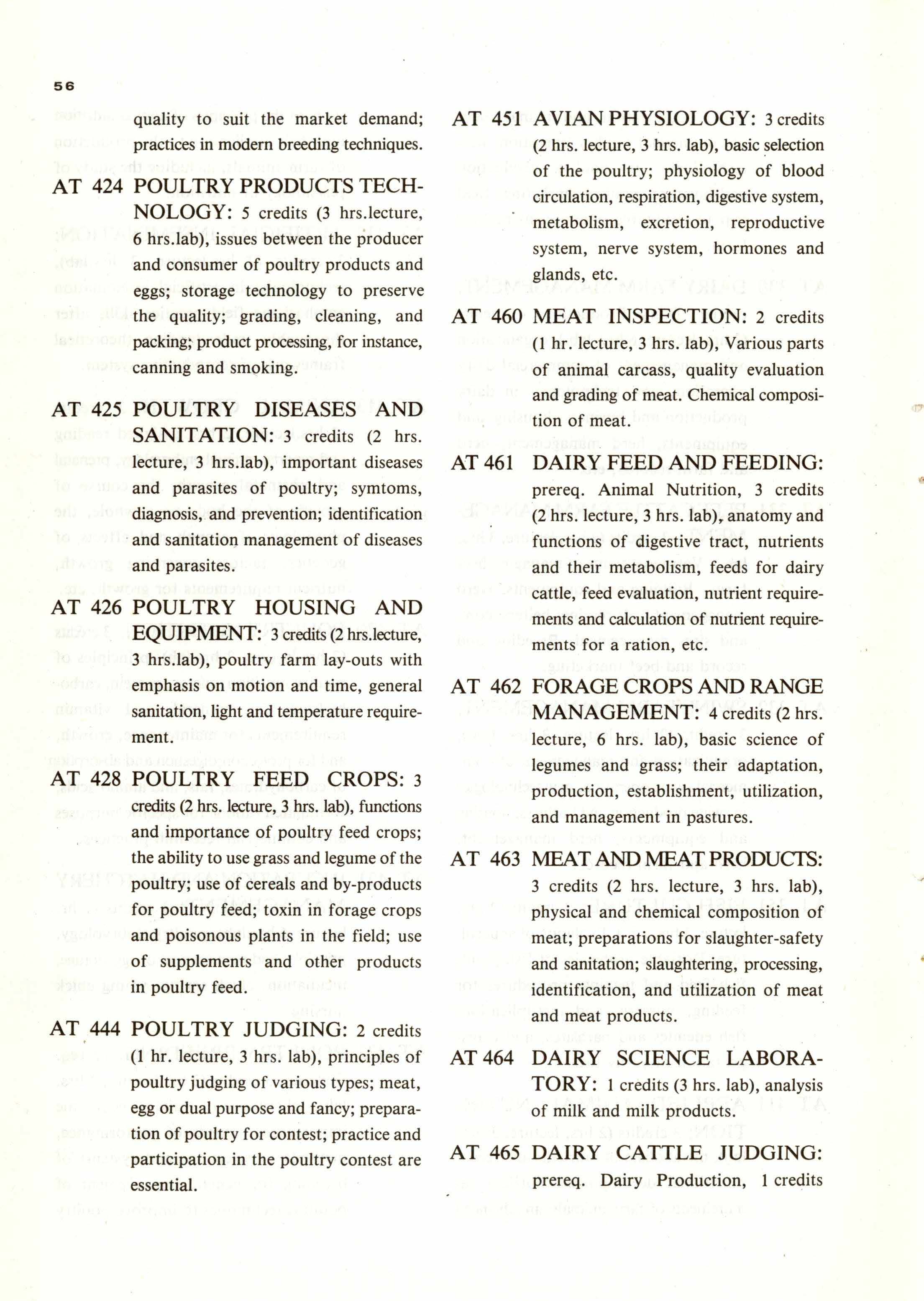 56

quality to suit the market demand; practices in modern breeding techniques.

AT 424 POULTRY PRODUCTS TECHNOLOGY: 5 credits (3 hrs.lecture, 6 hrs.lab), issues between the producer and consumer of poultry products and eggs; storage technology to preserve the quality; grading, cleaning, and packing; product processing, for instance, canning and smoking.

AT 425 POULTRY DISEASES AND SANITATION: 3 credits (2 hrs. lecture, 3 hrs.lab), important diseases and parasites of poultry; symtoms, diagnosis, and prevention; identification and sanitation management of diseases and parasites.

AT 426 POULTRY HOUSING AND EQUIPMENT: 3 credits (2 hrs.lecture, 3 hrs.lab), poultry farm lay-outs with emphasis on motion and time, general sanitation, light and temperature requirement.

AT 428 POULTRY FEED CROPS: 3 credits (2 hrs. lecture, 3 hrs. lab), functions and importance of poultry feed crops; the ability to use grass and legume of the poultry; use of cereals and by-products for poultry feed; toxin in forage crops and poisonous plants in the field; use of supplements and other products in poultry feed.

AT 444 POULTRY JUDGING: 2 credits (1 hr. lecture, 3 hrs. lab), principles of poultry judging of various types; meat, egg or dual purpose and fancy; preparation of poultry for contest; practice and participation in the poultry contest are essential.

AT 451 AVIAN PHYSIOLOGY: 3 credits (2 hrs. lecture, 3 hrs. lab), basic selection of the poultry; physiology of blood circulation, respiration, digestive system, metabolism, excretion, reproductive system, nerve system, hormones and glands, etc.

AT 460 MEAT INSPECTION: 2 credits (1 hr. lecture, 3 hrs. lab), Various parts of animal carcass, quality evaluation and grading of meat. Chemical composition of meat.

AT 461 DAIRY FEED AND FEEDING: prereq. Animal Nutrition, 3 credits (2 hrs. lecture, 3 hrs. lab), anatomy and functions of digestive tract, nutrients and their metabolism, feeds for dairy cattle, feed evaluation, nutrient requirements and calculation of nutrient requirements for a ration, etc.

AT 462 FORAGE CROPS AND RANGE MANAGEMENT: 4 credits (2 hrs. lecture, 6 hrs. lab), basic science of legumes and grass; their adaptation, production, establishment, utilization, and management in pastures.

AT 463 MEAT AND MEAT PRODUCTS: 3 credits (2 hrs. lecture, 3 hrs. lab), physical and chemical composition of meat; preparations for slaughter-safety and sanitation; slaughtering, processing, identification, and utilization of meat and meat products.

AT 464 DAIRY SCIENCE LABORATORY: 1 credits (3 hrs. lab), analysis of milk and milk products.

AT 465 DAIRY CATTLE JUDGING: prereq. Dairy Production, 1 credits